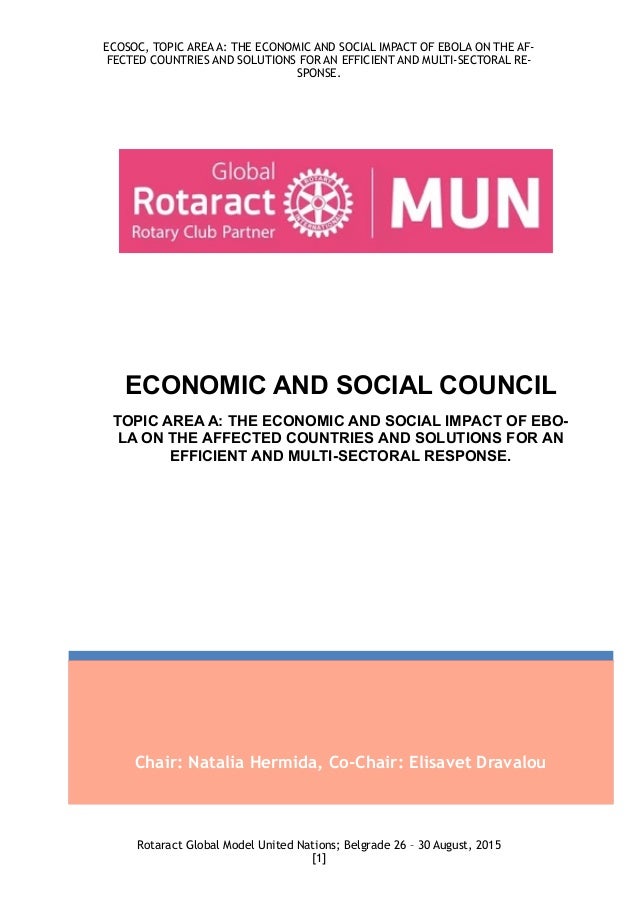 ECOSOC, TOPIC AREA A: THE ECONOMIC AND SOCIAL IMPACT OF EBOLA ON THE AFFECTED COUNTRIES AND SOLUTIONS FOR AN EFFICIENT AND MULTI-SECTORAL RESPONSE.

Global
Rotaract
Rotary Club Partner
ROTARY INTERNATIONAL
MUN

ECONOMIC AND SOCIAL COUNCIL

TOPIC AREA A: THE ECONOMIC AND SOCIAL IMPACT OF EBOLA ON THE AFFECTED COUNTRIES AND SOLUTIONS FOR AN EFFICIENT AND MULTI-SECTORAL RESPONSE.

Chair: Natalia Hermida, Co-Chair: Elisavet Dravalou

Rotaract Global Model United Nations; Belgrade 26 – 30 August, 2015
[1]